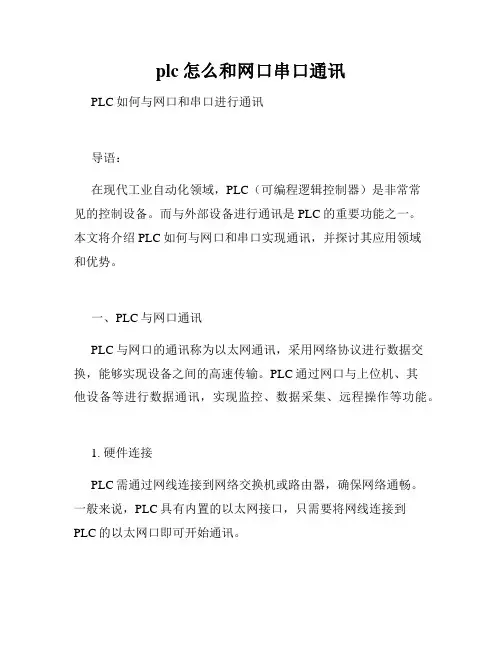 plc 怎么和网口串口通讯

PLC 如何与网口和串口进行通讯

导语：

在现代工业自动化领域，PLC（可编程逻辑控制器）是非常常见的控制设备。而与外部设备进行通讯是 PLC 的重要功能之一。本文将介绍 PLC 如何与网口和串口实现通讯，并探讨其应用领域和优势。

一、PLC 与网口通讯

PLC 与网口的通讯称为以太网通讯，采用网络协议进行数据交换，能够实现设备之间的高速传输。PLC 通过网口与上位机、其他设备等进行数据通讯，实现监控、数据采集、远程操作等功能。

1. 硬件连接

PLC 需通过网线连接到网络交换机或路由器，确保网络通畅。一般来说，PLC 具有内置的以太网接口，只需要将网线连接到 PLC 的以太网口即可开始通讯。